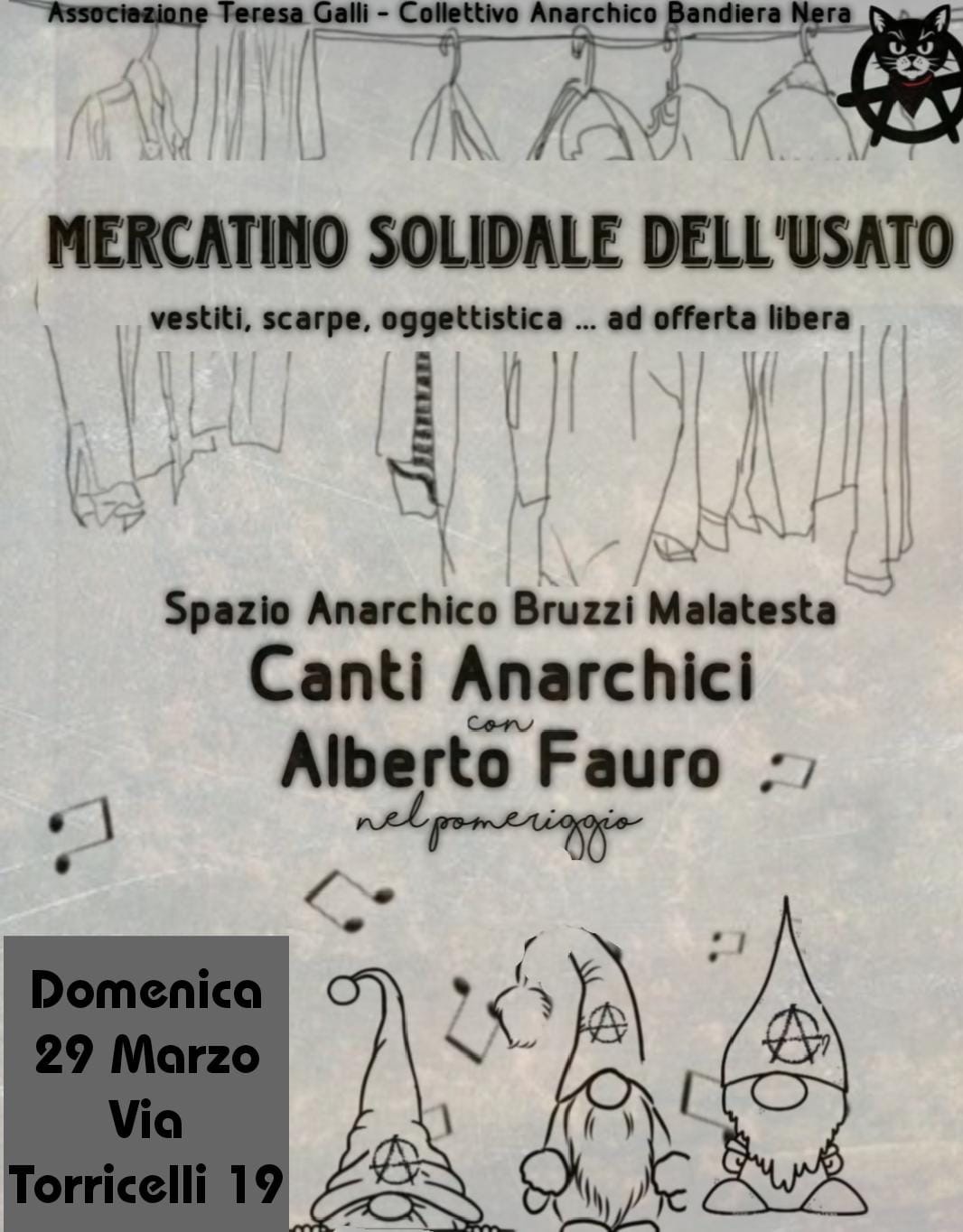 Associazione Teresa Galli - Collettivo Anarchico Bandiera Nera

MERCATINO SOLIDALE DELL'USATO

vestiti, scarpe, oggettistica ... ad offerta libera

Spazio Anarchico Bruzzi Malatesta

Canti Anarchici

con

Alberto Fauro

nel pomeriggio

Domenica
29 Marzo
Via
Torricelli 19